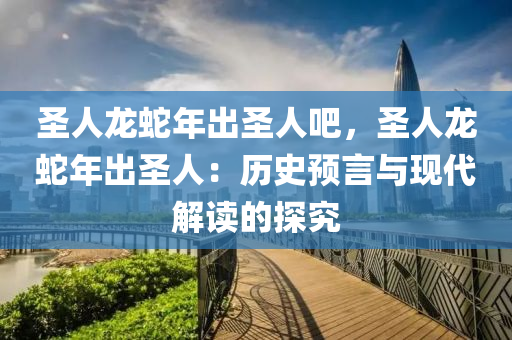 圣人龙蛇年出圣人吧，圣人龙蛇年出圣人：历史预言与现代解读的探究